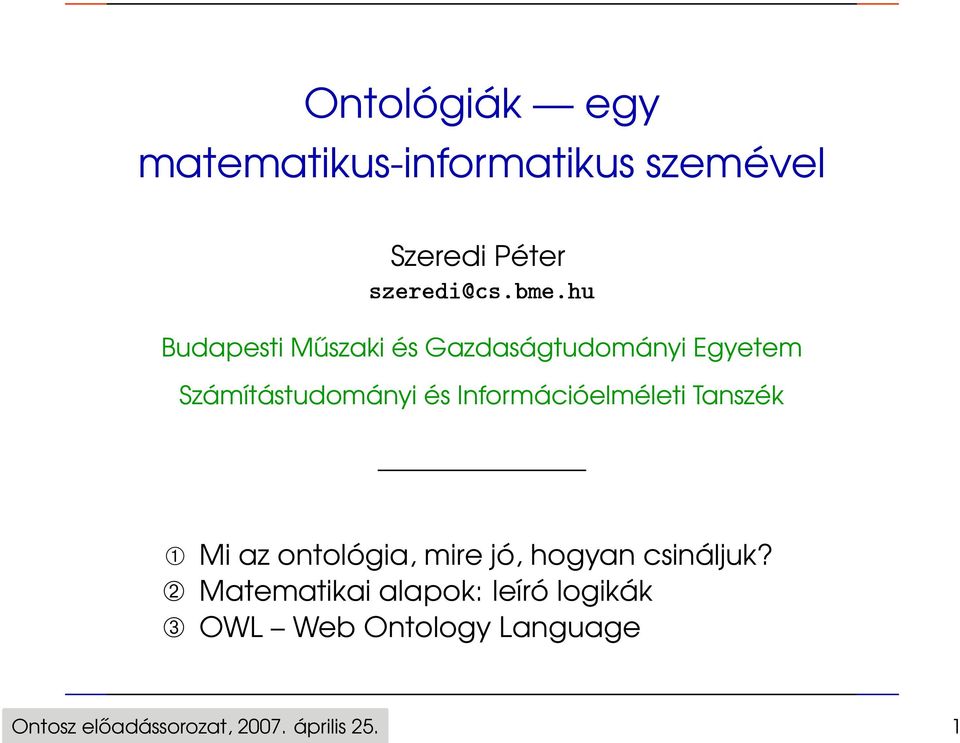 Ontológiák — egy matematikus-informatikus szemével

Szeredi Péter
szeredi@cs.bme.hu

Budapesti Műszaki és Gazdaságtudományi Egyetem

Számítástudományi és Információelméleti Tanszék

① Mi az ontológia, mire jó, hogyan csináljuk?
② Matematikai alapok: leíró logikák
③ OWL – Web Ontology Language

Ontosz előadássorozat, 2007. április 25.

1